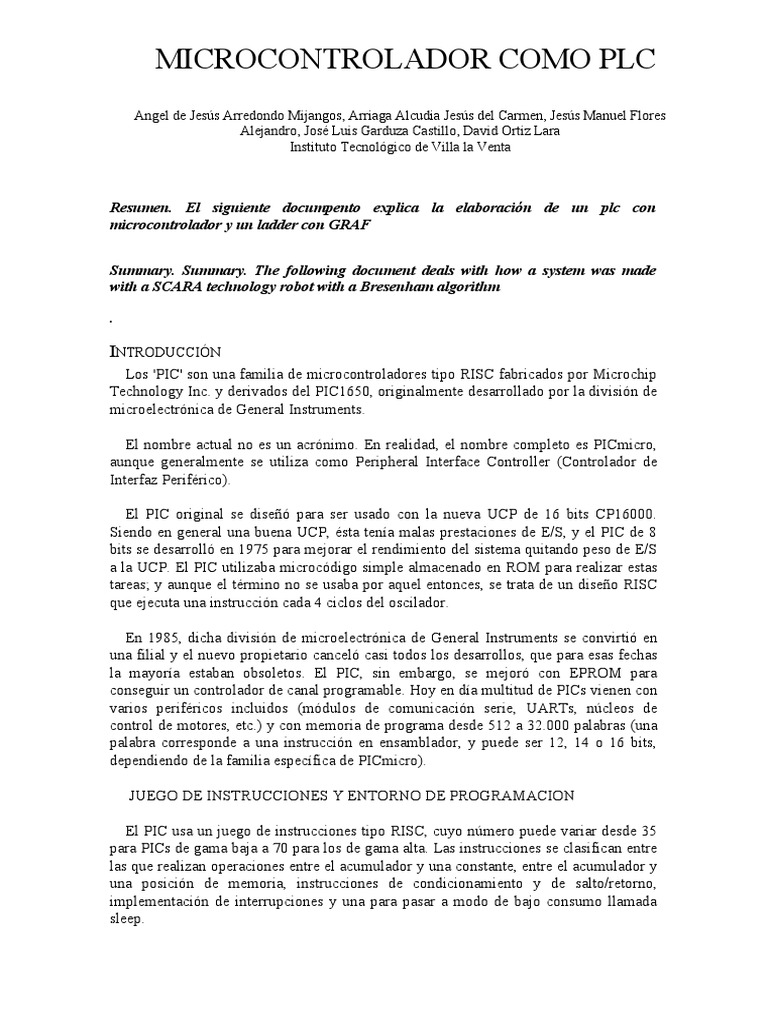 MICROCONTROLADOR COMO PLC

Angel de Jesús Arredondo Mijangos, Arriaga Alcudia Jesús del Carmen, Jesús Manuel Flores Alejandro, José Luis Garduza Castillo, David Ortiz Lara
Instituto Tecnológico de Villa la Venta

Resumen. El siguiente documpento explica la elaboración de un plc con microcontrolador y un ladder con GRAF

Summary. Summary. The following document deals with how a system was made with a SCARA technology robot with a Bresenham algorithm

.

INTRODUCCIÓN

Los 'PIC' son una familia de microcontroladores tipo RISC fabricados por Microchip Technology Inc. y derivados del PIC1650, originalmente desarrollado por la división de microelectrónica de General Instruments.

El nombre actual no es un acrónimo. En realidad, el nombre completo es PICmicro, aunque generalmente se utiliza como Peripheral Interface Controller (Controlador de Interfaz Periférico).

El PIC original se diseñó para ser usado con la nueva UCP de 16 bits CP16000. Siendo en general una buena UCP, ésta tenía malas prestaciones de E/S, y el PIC de 8 bits se desarrolló en 1975 para mejorar el rendimiento del sistema quitando peso de E/S a la UCP. El PIC utilizaba microcódigo simple almacenado en ROM para realizar estas tareas; y aunque el término no se usaba por aquel entonces, se trata de un diseño RISC que ejecuta una instrucción cada 4 ciclos del oscilador.

En 1985, dicha división de microelectrónica de General Instruments se convirtió en una filial y el nuevo propietario canceló casi todos los desarrollos, que para esas fechas la mayoría estaban obsoletos. El PIC, sin embargo, se mejoró con EPROM para conseguir un controlador de canal programable. Hoy en día multitud de PICs vienen con varios periféricos incluidos (módulos de comunicación serie, UARTs, núcleos de control de motores, etc.) y con memoria de programa desde 512 a 32.000 palabras (una palabra corresponde a una instrucción en ensamblador, y puede ser 12, 14 o 16 bits, dependiendo de la familia específica de PICmicro).

JUEGO DE INSTRUCCIONES Y ENTORNO DE PROGRAMACION

El PIC usa un juego de instrucciones tipo RISC, cuyo número puede variar desde 35 para PICs de gama baja a 70 para los de gama alta. Las instrucciones se clasifican entre las que realizan operaciones entre el acumulador y una constante, entre el acumulador y una posición de memoria, instrucciones de condicionamiento y de salto/retorno, implementación de interrupciones y una para pasar a modo de bajo consumo llamada sleep.